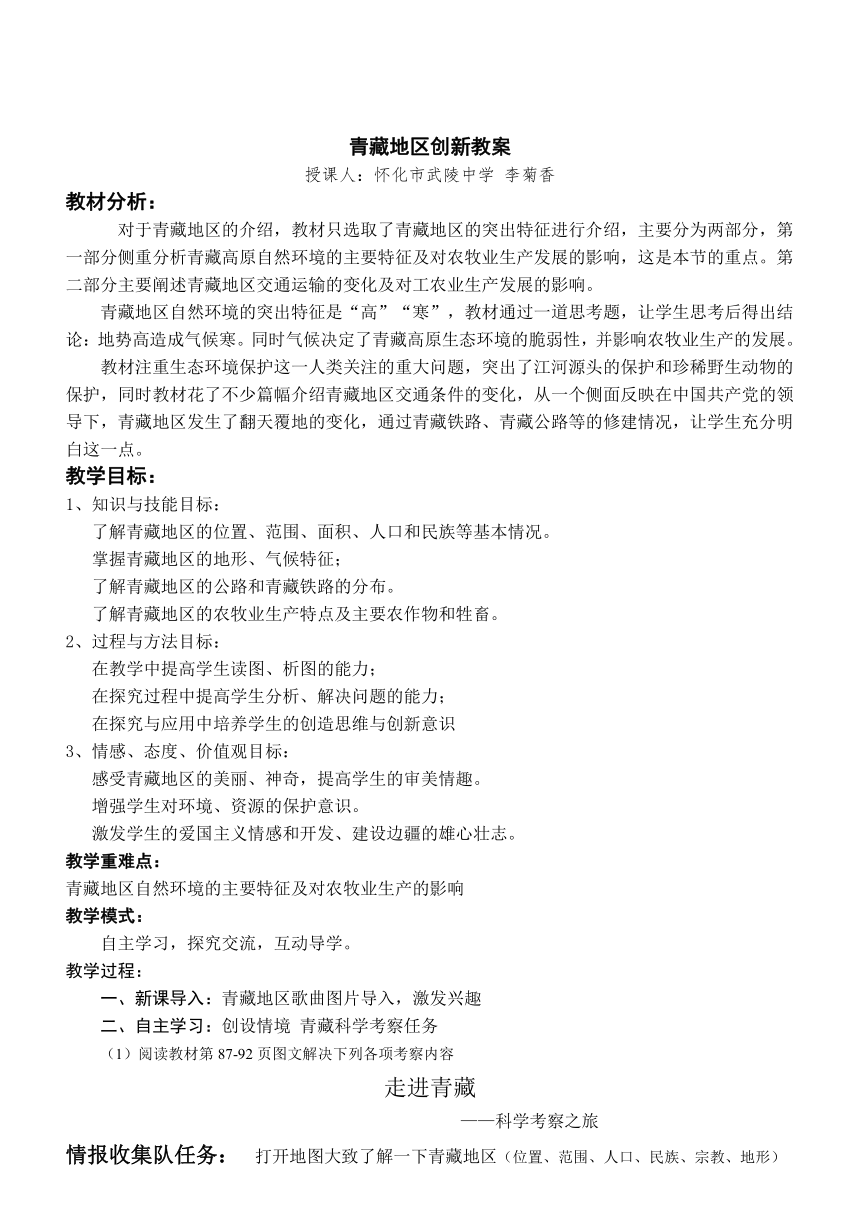 青藏地区创新教案

授课人：怀化市武陵中学 李菊香

教材分析：

对于青藏地区的介绍，教材只选取了青藏地区的突出特征进行介绍，主要分为两部分，第一部分侧重分析青藏高原自然环境的主要特征及对农牧业生产发展的影响，这是本节的重点。第二部分主要阐述青藏地区交通运输的变化及对工农业生产发展的影响。

青藏地区自然环境的突出特征是“高”“寒”，教材通过一道思考题，让学生思考后得出结论：地势高造成气候寒。同时气候决定了青藏高原生态环境的脆弱性，并影响农牧业生产的发展。

教材注重生态环境保护这一人类关注的重大问题，突出了江河源头的保护和珍稀野生动物的保护，同时教材花了不少篇幅介绍青藏地区交通条件的变化，从一个侧面反映在中国共产党的领导下，青藏地区发生了翻天覆地的变化，通过青藏铁路、青藏公路等的修建情况，让学生充分明白这一点。

教学目标：

1、知识与技能目标：

了解青藏地区的位置、范围、面积、人口和民族等基本情况。

掌握青藏地区的地形、气候特征；

了解青藏地区的公路和青藏铁路的分布。

了解青藏地区的农牧业生产特点及主要农作物和牲畜。

2、过程与方法目标：

在教学中提高学生读图、析图的能力；

在探究过程中提高学生分析、解决问题的能力；

在探究与应用中培养学生的创造思维与创新意识

3、情感、态度、价值观目标：

感受青藏地区的美丽、神奇，提高学生的审美情趣。

增强学生对环境、资源的保护意识。

激发学生的爱国主义情感和开发、建设边疆的雄心壮志。

教学重难点：

青藏地区自然环境的主要特征及对农牧业生产的影响

教学模式：

自主学习，探究交流，互动导学。

教学过程：

一、新课导入：青藏地区歌曲图片导入，激发兴趣

二、自主学习：创设情境 青藏科学考察任务

（1）阅读教材第 87-92 页图文解决下列各项考察内容

走进青藏

——科学考察之旅

情报收集队任务： 打开地图大致了解一下青藏地区（位置、范围、人口、民族、宗教、地形）